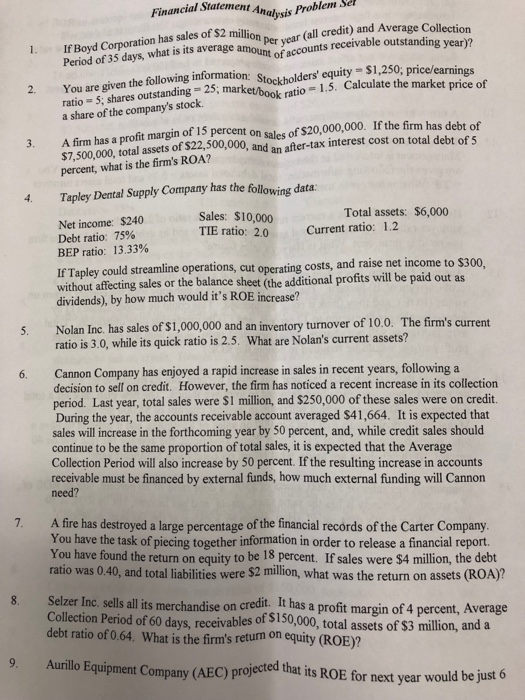 Financial Statement Analysis Problem Set

1. If Boyd Corporation has sales of \$2 million per year (all credit) and Average Collection Period of 35 days, what is its average amount of accounts receivable outstanding year)?

2. You are given the following information: Stockholders' equity = \$1,250; price/earnings ratio = 5; shares outstanding = 25; market/book ratio = 1.5. Calculate the market price of a share of the company's stock.

3. A firm has a profit margin of 15 percent on sales of \$20,000,000. If the firm has debt of \$7,500,000, total assets of \$22,500,000, and an after-tax interest cost on total debt of 5 percent, what is the firm's ROA?

4. Tapley Dental Supply Company has the following data:

Net income: \$240
Debt ratio: 75%
BEP ratio: 13.33%
Sales: \$10,000
TIE ratio: 2.0
Total assets: \$6,000
Current ratio: 1.2

If Tapley could streamline operations, cut operating costs, and raise net income to \$300, without affecting sales or the balance sheet (the additional profits will be paid out as dividends), by how much would it's ROE increase?

5. Nolan Inc. has sales of \$1,000,000 and an inventory turnover of 10.0. The firm's current ratio is 3.0, while its quick ratio is 2.5. What are Nolan's current assets?

6. Cannon Company has enjoyed a rapid increase in sales in recent years, following a decision to sell on credit. However, the firm has noticed a recent increase in its collection period. Last year, total sales were \$1 million, and \$250,000 of these sales were on credit. During the year, the accounts receivable account averaged \$41,664. It is expected that sales will increase in the forthcoming year by 50 percent, and, while credit sales should continue to be the same proportion of total sales, it is expected that the Average Collection Period will also increase by 50 percent. If the resulting increase in accounts receivable must be financed by external funds, how much external funding will Cannon need?

7. A fire has destroyed a large percentage of the financial records of the Carter Company. You have the task of piecing together information in order to release a financial report. You have found the return on equity to be 18 percent. If sales were \$4 million, the debt ratio was 0.40, and total liabilities were \$2 million, what was the return on assets (ROA)?

8. Selzer Inc. sells all its merchandise on credit. It has a profit margin of 4 percent, Average Collection Period of 60 days, receivables of \$150,000, total assets of \$3 million, and a debt ratio of 0.64. What is the firm's return on equity (ROE)?

9. Aurillo Equipment Company (AEC) projected that its ROE for next year would be just 6